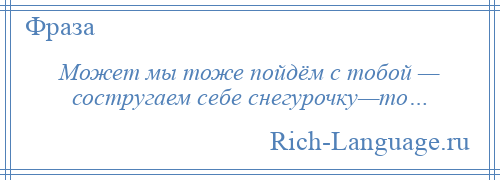 Фраза

Может мы тоже пойдём с тобой — состругаем себе снегурочку—то…

Rich-Language.ru